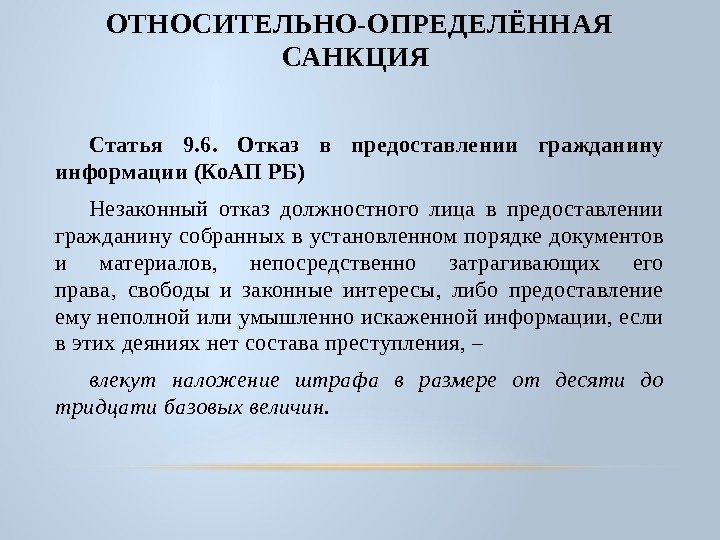 ОТНОСИТЕЛЬНО-ОПРЕДЕЛЁННАЯ САНКЦИЯ

Статья 9.6. Отказ в предоставлении гражданину информации (КоАП РБ)

Незаконный отказ должностного лица в предоставлении гражданину собранных в установленном порядке документов и материалов, непосредственно затрагивающих его права, свободы и законные интересы, либо предоставление ему неполной или умышленно искаженной информации, если в этих деяниях нет состава преступления, –

влекут наложение штрафа в размере от десяти до тридцати базовых величин.